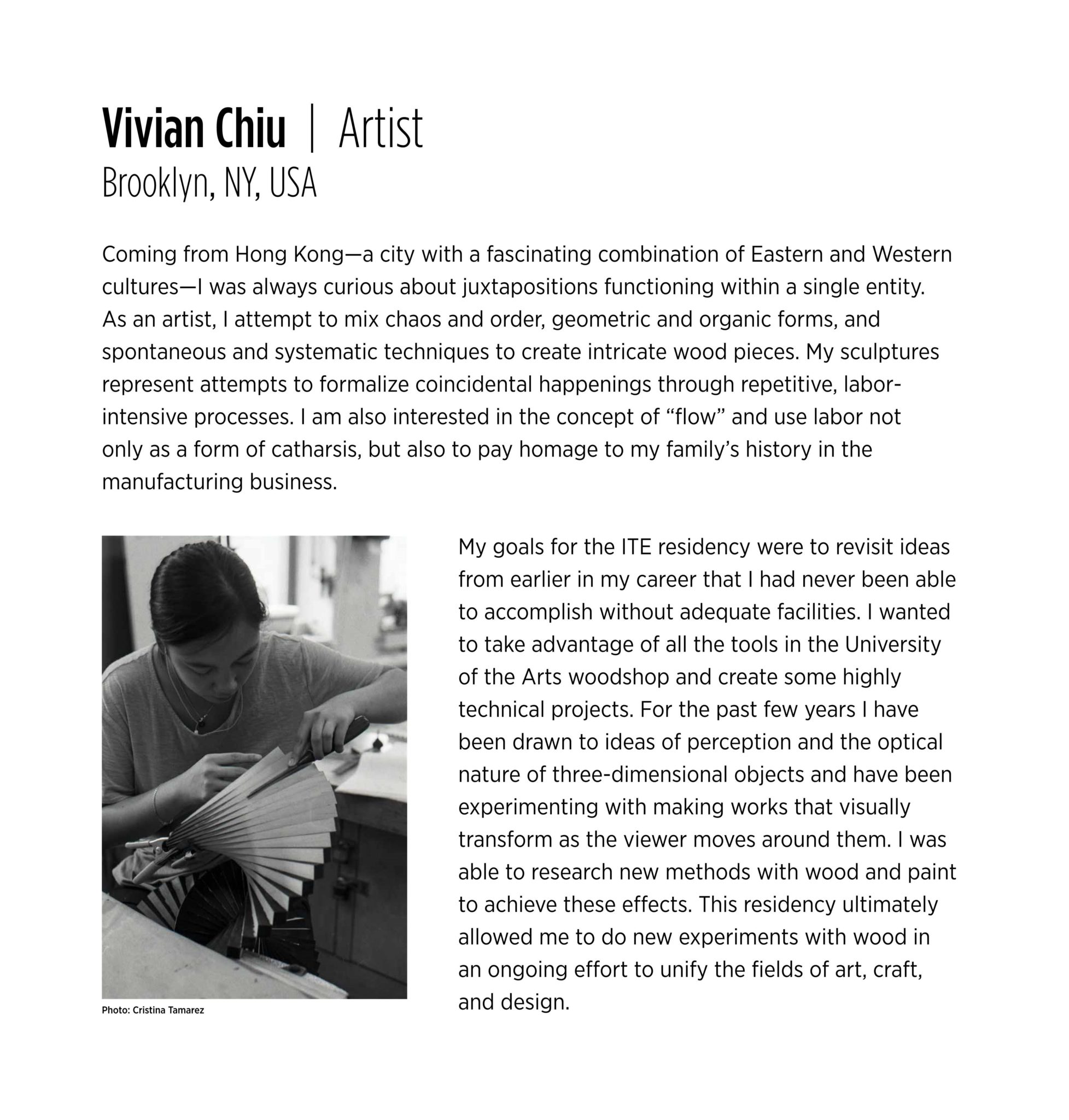 Vivian Chiu | Artist
Brooklyn, NY, USA

Coming from Hong Kong—a city with a fascinating combination of Eastern and Western cultures—I was always curious about juxtapositions functioning within a single entity. As an artist, I attempt to mix chaos and order, geometric and organic forms, and spontaneous and systematic techniques to create intricate wood pieces. My sculptures represent attempts to formalize coincidental happenings through repetitive, labor-intensive processes. I am also interested in the concept of "flow" and use labor not only as a form of catharsis, but also to pay homage to my family's history in the manufacturing business.

Photo: Cristina Tamarez

My goals for the ITE residency were to revisit ideas from earlier in my career that I had never been able to accomplish without adequate facilities. I wanted to take advantage of all the tools in the University of the Arts woodshop and create some highly technical projects. For the past few years I have been drawn to ideas of perception and the optical nature of three-dimensional objects and have been experimenting with making works that visually transform as the viewer moves around them. I was able to research new methods with wood and paint to achieve these effects. This residency ultimately allowed me to do new experiments with wood in an ongoing effort to unify the fields of art, craft, and design.